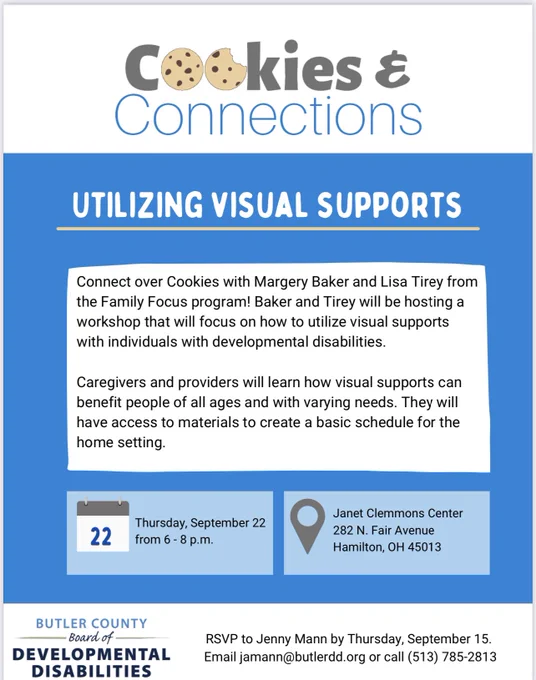 Cookies &
Connections

UTILIZING VISUAL SUPPORTS

Connect over Cookies with Margery Baker and Lisa Tirey from the Family Focus program! Baker and Tirey will be hosting a workshop that will focus on how to utilize visual supports with individuals with developmental disabilities.

Caregivers and providers will learn how visual supports can benefit people of all ages and with varying needs. They will have access to materials to create a basic schedule for the home setting.

22

Thursday, September 22
from 6 - 8 p.m.

Janet Clemmons Center
282 N. Fair Avenue
Hamilton, OH 45013

BUTLER COUNTY
Board of
DEVELOPMENTAL
DISABILITIES

RSVP to Jenny Mann by Thursday, September 15.
Email jamann@butlerdd.org or call (513) 785-2813